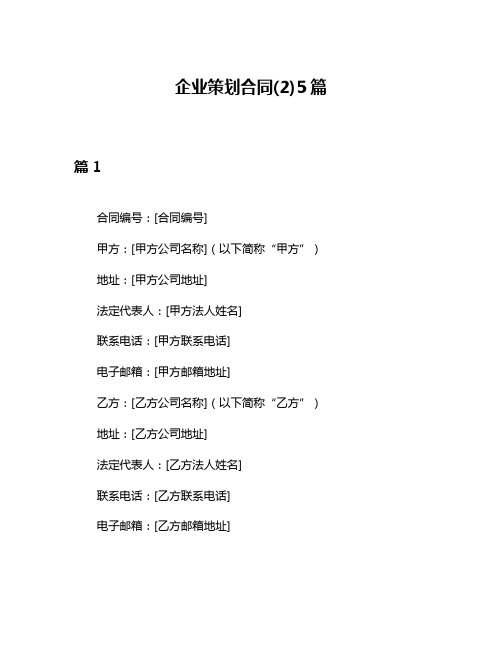 企业策划合同(2)5篇

篇 1

合同编号：[合同编号]

甲方：[甲方公司名称]（以下简称“甲方”）

地址：[甲方公司地址]

法定代表人：[甲方法人姓名]

联系电话：[甲方联系电话]

电子邮箱：[甲方邮箱地址]

乙方：[乙方公司名称]（以下简称“乙方”）

地址：[乙方公司地址]

法定代表人：[乙方法人姓名]

联系电话：[乙方联系电话]

电子邮箱：[乙方邮箱地址]